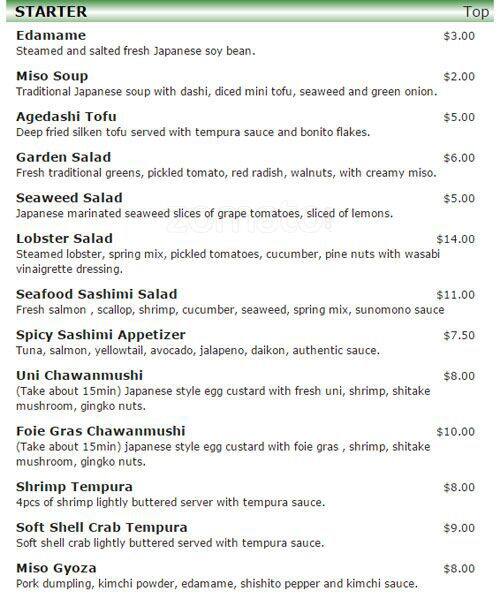 STARTER Top

Edamame $3.00
Steamed and salted fresh Japanese soy bean.

Miso Soup $2.00
Traditional Japanese soup with dashi, diced mini tofu, seaweed and green onion.

Agedashi Tofu $5.00
Deep fried silken tofu served with tempura sauce and bonito flakes.

Garden Salad $6.00
Fresh traditional greens, pickled tomato, red radish, walnuts, with creamy miso.

Seaweed Salad $5.00
Japanese marinated seaweed slices of grape tomatoes, sliced of lemons.

Lobster Salad $14.00
Steamed lobster, spring mix, pickled tomatoes, cucumber, pine nuts with wasabi vinaigrette dressing.

Seafood Sashimi Salad $11.00
Fresh salmon , scallop, shrimp, cucumber, seaweed, spring mix, sunomono sauce

Spicy Sashimi Appetizer $7.50
Tuna, salmon, yellowtail, avocado, jalapeno, daikon, authentic sauce.

Uni Chawanmushi $8.00
(Take about 15min) Japanese style egg custard with fresh uni, shrimp, shitake mushroom, gingko nuts.

Foie Gras Chawanmushi $10.00
(Take about 15min) japanese style egg custard with foie gras , shrimp, shitake mushroom, gingko nuts.

Shrimp Tempura $8.00
4pcs of shrimp lightly buttered server with tempura sauce.

Soft Shell Crab Tempura $9.00
Soft shell crab lightly buttered served with tempura sauce.

Miso Gyoza $8.00
Pork dumpling, kimchi powder, edamame, shishito pepper and kimchi sauce.